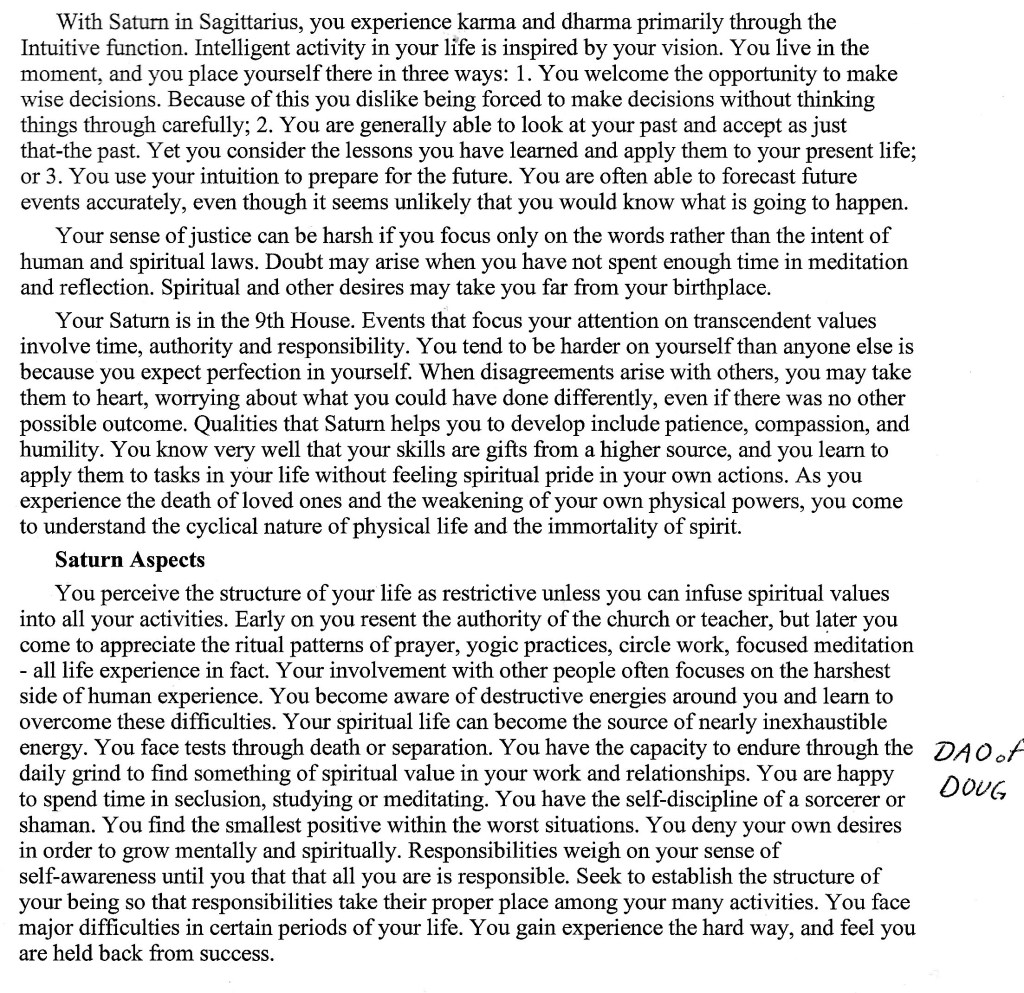 With Saturn in Sagittarius, you experience karma and dharma primarily through the Intuitive function. Intelligent activity in your life is inspired by your vision. You live in the moment, and you place yourself there in three ways: 1. You welcome the opportunity to make wise decisions. Because of this you dislike being forced to make decisions without thinking things through carefully; 2. You are generally able to look at your past and accept as just that-the past. Yet you consider the lessons you have learned and apply them to your present life; or 3. You use your intuition to prepare for the future. You are often able to forecast future events accurately, even though it seems unlikely that you would know what is going to happen.

Your sense of justice can be harsh if you focus only on the words rather than the intent of human and spiritual laws. Doubt may arise when you have not spent enough time in meditation and reflection. Spiritual and other desires may take you far from your birthplace.

Your Saturn is in the 9th House. Events that focus your attention on transcendent values involve time, authority and responsibility. You tend to be harder on yourself than anyone else is because you expect perfection in yourself. When disagreements arise with others, you may take them to heart, worrying about what you could have done differently, even if there was no other possible outcome. Qualities that Saturn helps you to develop include patience, compassion, and humility. You know very well that your skills are gifts from a higher source, and you learn to apply them to tasks in your life without feeling spiritual pride in your own actions. As you experience the death of loved ones and the weakening of your own physical powers, you come to understand the cyclical nature of physical life and the immortality of spirit.

**Saturn Aspects**

You perceive the structure of your life as restrictive unless you can infuse spiritual values into all your activities. Early on you resent the authority of the church or teacher, but later you come to appreciate the ritual patterns of prayer, yogic practices, circle work, focused meditation - all life experience in fact. Your involvement with other people often focuses on the harshest side of human experience. You become aware of destructive energies around you and learn to overcome these difficulties. Your spiritual life can become the source of nearly inexhaustible energy. You face tests through death or separation. You have the capacity to endure through the daily grind to find something of spiritual value in your work and relationships. You are happy to spend time in seclusion, studying or meditating. You have the self-discipline of a sorcerer or shaman. You find the smallest positive within the worst situations. You deny your own desires in order to grow mentally and spiritually. Responsibilities weigh on your sense of self-awareness until you that that all you are is responsible. Seek to establish the structure of your being so that responsibilities take their proper place among your many activities. You face major difficulties in certain periods of your life. You gain experience the hard way, and feel you are held back from success.

DAO of DOUG